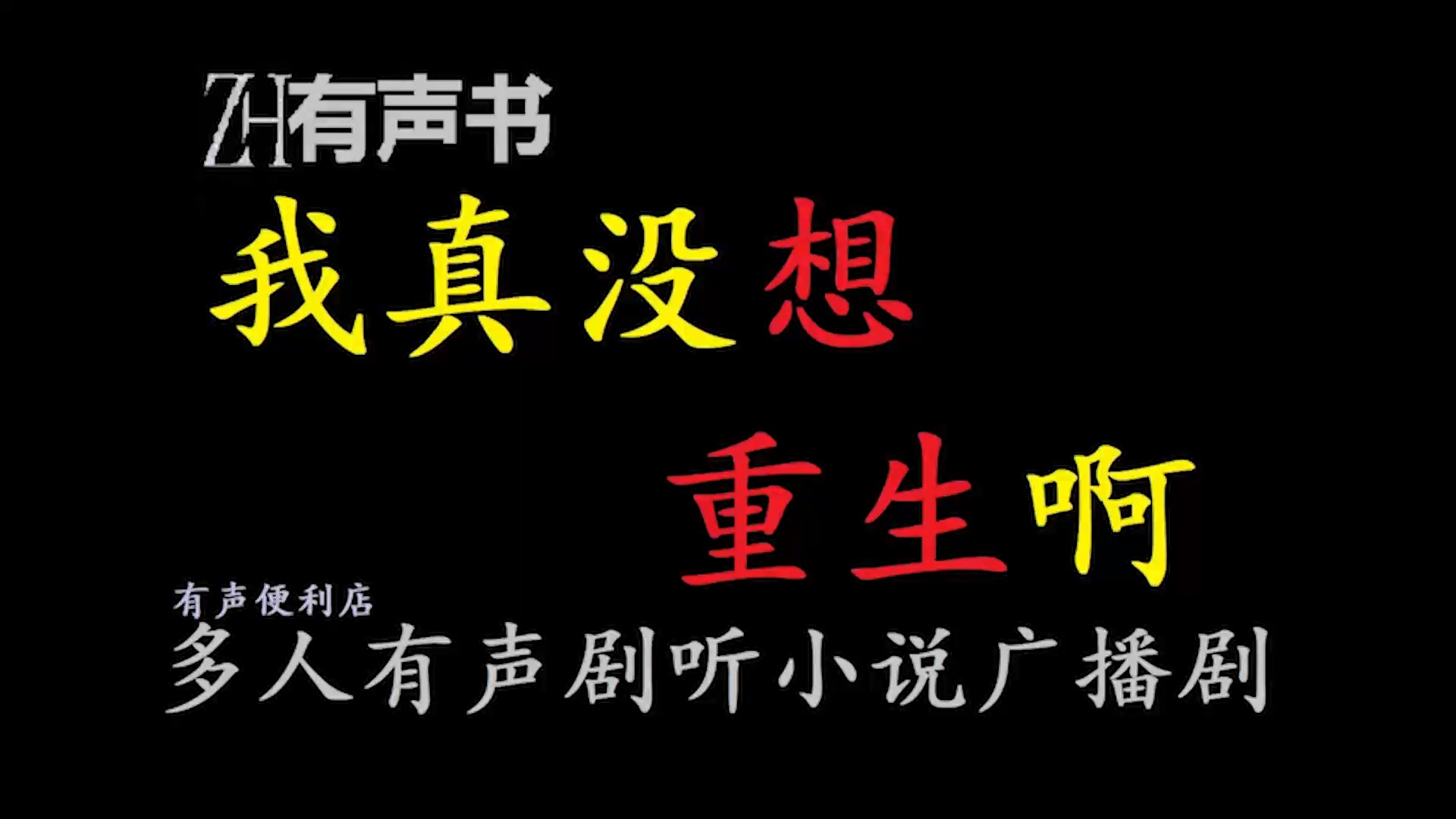 ZH有声书

我真没想

重生啊

有声便利店

多人有声剧听小说广播剧